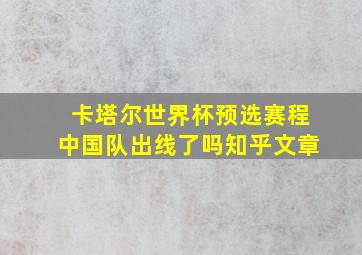 卡塔尔世界杯预选赛程
中国队出线了吗知乎文章